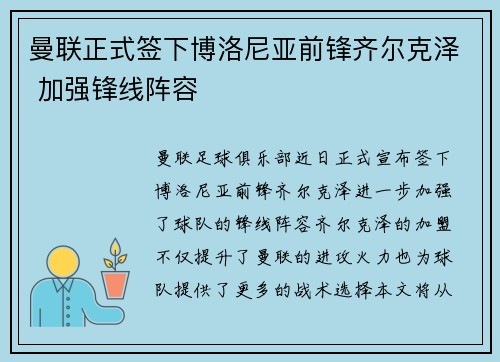 曼联正式签下博洛尼亚前锋齐尔克泽 加强锋线阵容

曼联足球俱乐部近日正式宣布签下博洛尼亚前锋齐尔克泽进一步加强了球队的锋线阵容齐尔克泽的加盟不仅提升了曼联的进攻火力也为球队提供了更多的战术选择本文将从